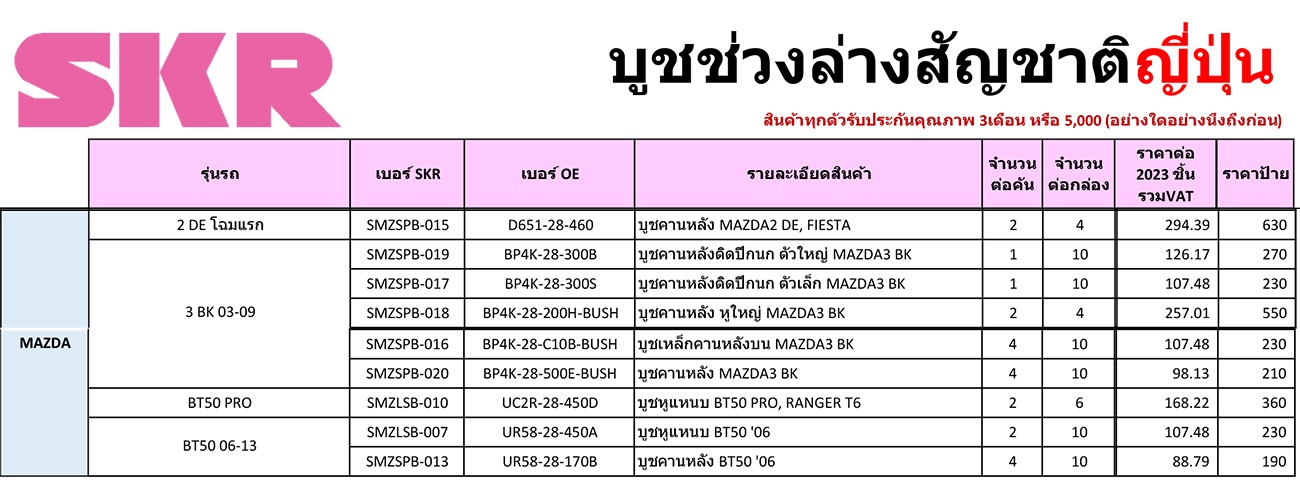 SKR

บูชช่วงล่างสัญชาติญี่ปุ่น

สินค้าทุกตัวรับประกันคุณภาพ 3เดือน หรือ 5,000 (อย่างใดอย่างนึงถึงก่อน)

| | รุ่นรถ | เบอร์ SKR | เบอร์ OE | รายละเอียดสินค้า | จำนวนต่อคัน | จำนวนต่อกล่อง | ราคาต่อ 2023 ชิ้น รวมVAT | ราคาป้าย |
|---|---|---|---|---|---|---|---|---|
| MAZDA | 2 DE โฉมแรก | SMZSPB-015 | D651-28-460 | บูชคานหลัง MAZDA2 DE, FIESTA | 2 | 4 | 294.39 | 630 |
| | 3 BK 03-09 | SMZSPB-019 | BP4K-28-300B | บูชคานหลังติดปีกนก ตัวใหญ่ MAZDA3 BK | 1 | 10 | 126.17 | 270 |
| | | SMZSPB-017 | BP4K-28-300S | บูชคานหลังติดปีกนก ตัวเล็ก MAZDA3 BK | 1 | 10 | 107.48 | 230 |
| | | SMZSPB-018 | BP4K-28-200H-BUSH | บูชคานหลัง หูใหญ่ MAZDA3 BK | 2 | 4 | 257.01 | 550 |
| | | SMZSPB-016 | BP4K-28-C10B-BUSH | บูชเหล็กคานหลังบน MAZDA3 BK | 4 | 10 | 107.48 | 230 |
| | | SMZSPB-020 | BP4K-28-500E-BUSH | บูชคานหลัง MAZDA3 BK | 4 | 10 | 98.13 | 210 |
| | BT50 PRO | SMZLSB-010 | UC2R-28-450D | บูชหูแหนบ BT50 PRO, RANGER T6 | 2 | 6 | 168.22 | 360 |
| | BT50 06-13 | SMZLSB-007 | UR58-28-450A | บูชหูแหนบ BT50 '06 | 2 | 10 | 107.48 | 230 |
| | | SMZSPB-013 | UR58-28-170B | บูชคานหลัง BT50 '06 | 4 | 10 | 88.79 | 190 |